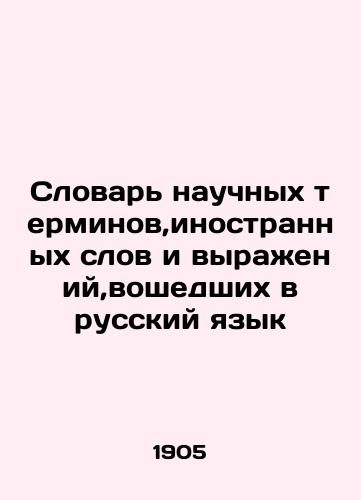 Словарь научных терминов,иностранных слов и выражений,вошедших в русский язык

1905